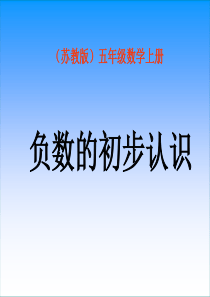 （苏教版）五年级数学上册

负数的初步认识